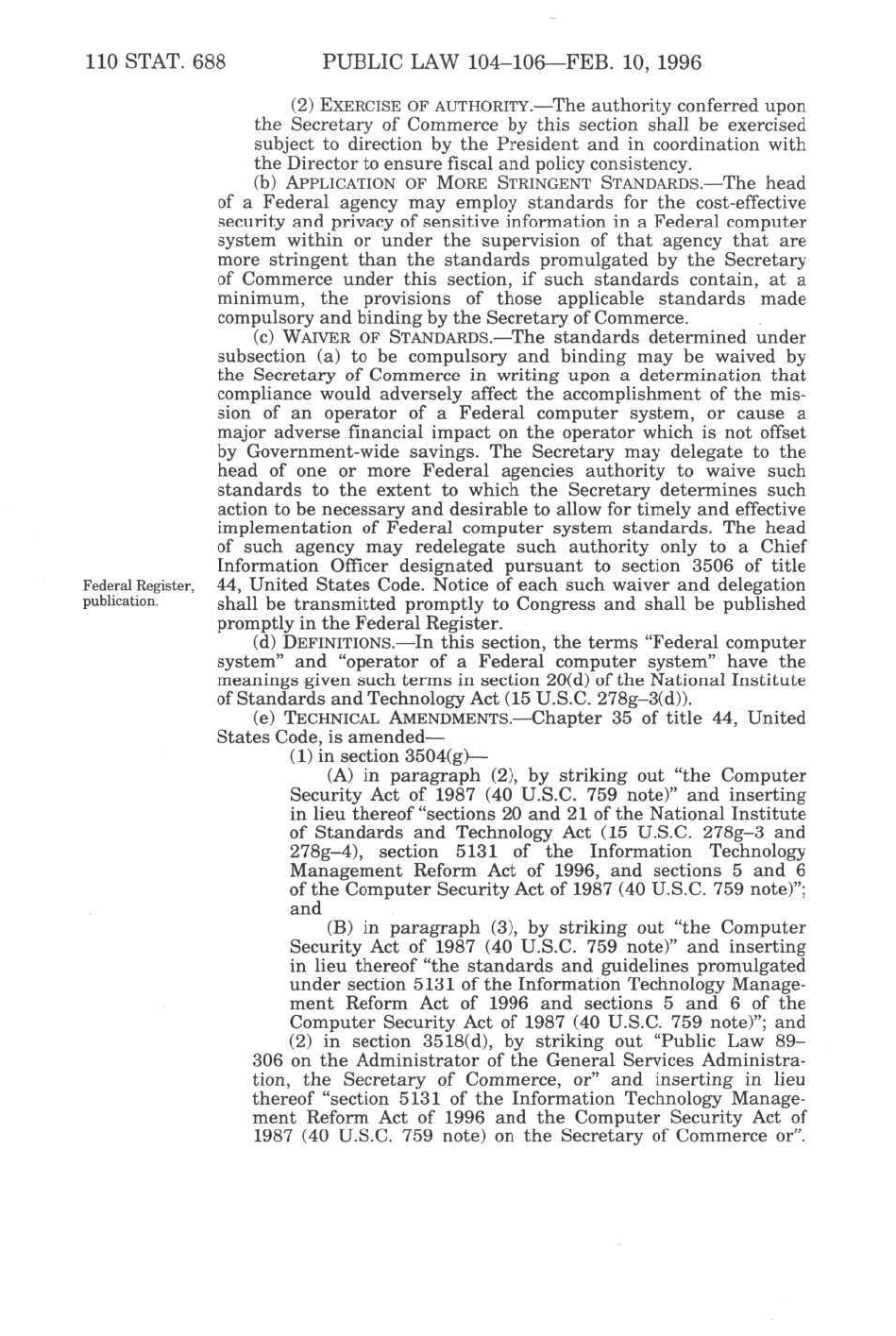 110 STAT. 688 PUBLIC LAW 104–106—FEB. 10, 1996

(2) EXERCISE OF AUTHORITY.—The authority conferred upon the Secretary of Commerce by this section shall be exercised subject to direction by the President and in coordination with the Director to ensure fiscal and policy consistency.

(b) APPLICATION OF MORE STRINGENT STANDARDS.—The head of a Federal agency may employ standards for the cost-effective security and privacy of sensitive information in a Federal computer system within or under the supervision of that agency that are more stringent than the standards promulgated by the Secretary of Commerce under this section, if such standards contain, at a minimum, the provisions of those applicable standards made compulsory and binding by the Secretary of Commerce.

(c) WAIVER OF STANDARDS.—The standards determined under subsection (a) to be compulsory and binding may be waived by the Secretary of Commerce in writing upon a determination that compliance would adversely affect the accomplishment of the mission of an operator of a Federal computer system, or cause a major adverse financial impact on the operator which is not offset by Government-wide savings. The Secretary may delegate to the head of one or more Federal agencies authority to waive such standards to the extent to which the Secretary determines such action to be necessary and desirable to allow for timely and effective implementation of Federal computer system standards. The head of such agency may redelegate such authority only to a Chief Information Officer designated pursuant to section 3506 of title 44, United States Code. Notice of each such waiver and delegation shall be transmitted promptly to Congress and shall be published promptly in the Federal Register.

Federal Register, publication.

(d) DEFINITIONS.—In this section, the terms "Federal computer system" and "operator of a Federal computer system" have the meanings given such terms in section 20(d) of the National Institute of Standards and Technology Act (15 U.S.C. 278g–3(d)).

(e) TECHNICAL AMENDMENTS.—Chapter 35 of title 44, United States Code, is amended—

(1) in section 3504(g)—

(A) in paragraph (2), by striking out "the Computer Security Act of 1987 (40 U.S.C. 759 note)" and inserting in lieu thereof "sections 20 and 21 of the National Institute of Standards and Technology Act (15 U.S.C. 278g–3 and 278g–4), section 5131 of the Information Technology Management Reform Act of 1996, and sections 5 and 6 of the Computer Security Act of 1987 (40 U.S.C. 759 note)"; and

(B) in paragraph (3), by striking out "the Computer Security Act of 1987 (40 U.S.C. 759 note)" and inserting in lieu thereof "the standards and guidelines promulgated under section 5131 of the Information Technology Management Reform Act of 1996 and sections 5 and 6 of the Computer Security Act of 1987 (40 U.S.C. 759 note)"; and

(2) in section 3518(d), by striking out "Public Law 89–306 on the Administrator of the General Services Administration, the Secretary of Commerce, or" and inserting in lieu thereof "section 5131 of the Information Technology Management Reform Act of 1996 and the Computer Security Act of 1987 (40 U.S.C. 759 note) on the Secretary of Commerce or".